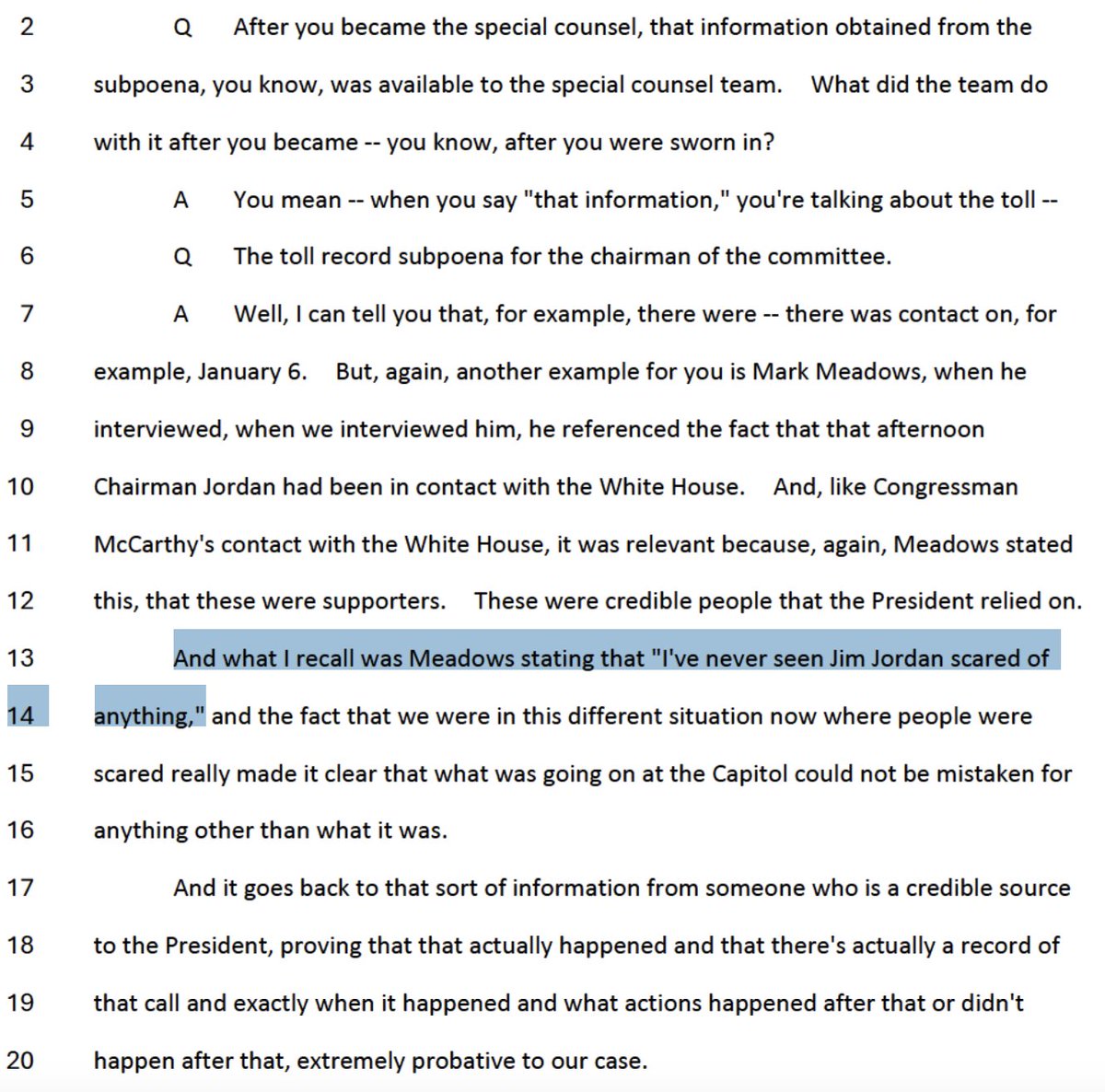 2 Q After you became the special counsel, that information obtained from the

3 subpoena, you know, was available to the special counsel team. What did the team do

4 with it after you became -- you know, after you were sworn in?

5 A You mean -- when you say "that information," you're talking about the toll --

6 Q The toll record subpoena for the chairman of the committee.

7 A Well, I can tell you that, for example, there were -- there was contact on, for

8 example, January 6. But, again, another example for you is Mark Meadows, when he

9 interviewed, when we interviewed him, he referenced the fact that that afternoon

10 Chairman Jordan had been in contact with the White House. And, like Congressman

11 McCarthy's contact with the White House, it was relevant because, again, Meadows stated

12 this, that these were supporters. These were credible people that the President relied on.

13 And what I recall was Meadows stating that "I've never seen Jim Jordan scared of

14 anything," and the fact that we were in this different situation now where people were

15 scared really made it clear that what was going on at the Capitol could not be mistaken for

16 anything other than what it was.

17 And it goes back to that sort of information from someone who is a credible source

18 to the President, proving that that actually happened and that there's actually a record of

19 that call and exactly when it happened and what actions happened after that or didn't

20 happen after that, extremely probative to our case.